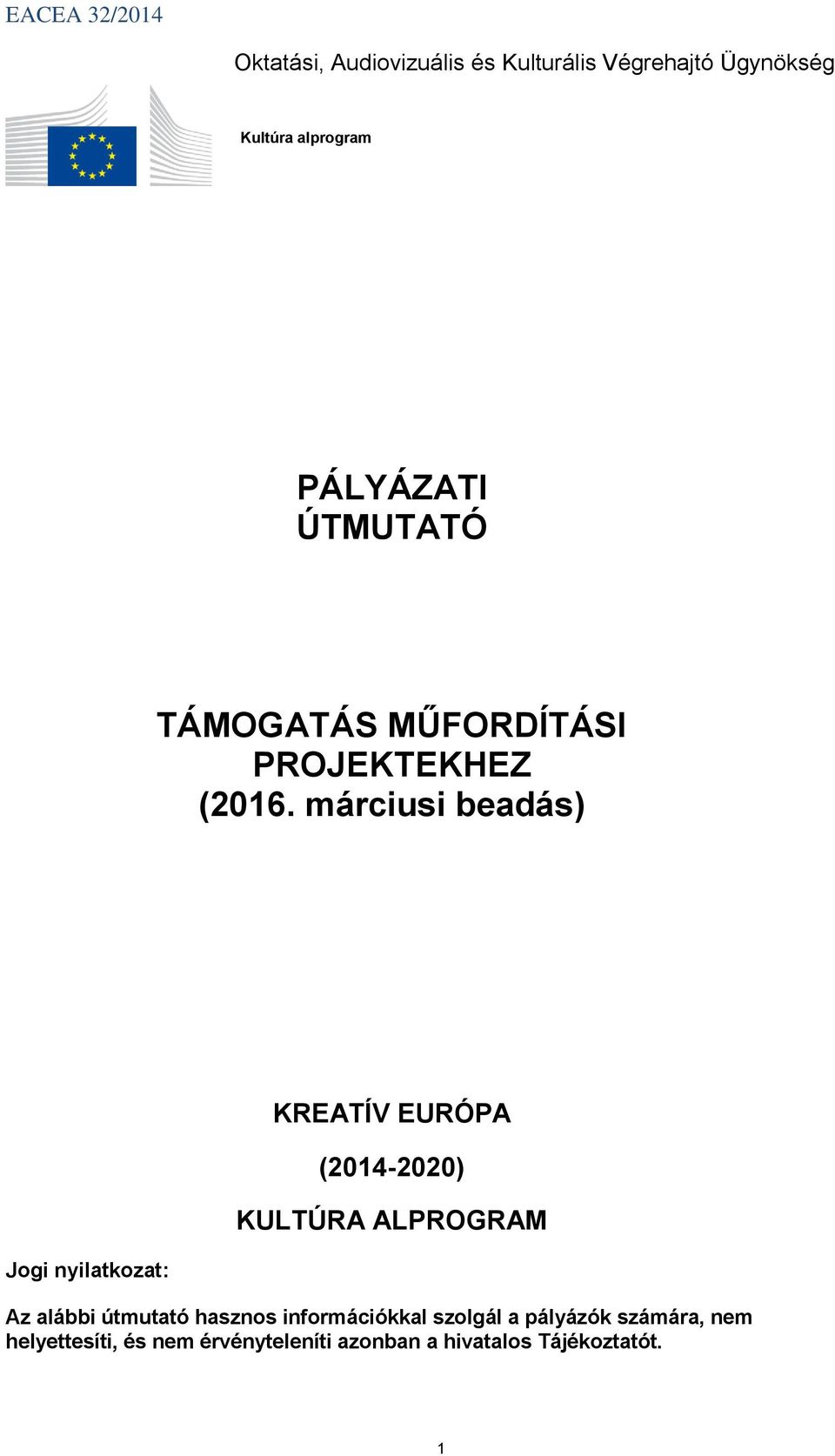 EACEA 32/2014

Oktatási, Audiovizuális és Kulturális Végrehajtó Ügynökség

Kultúra alprogram

PÁLYÁZATI ÚTMUTATÓ

TÁMOGATÁS MŰFORDÍTÁSI PROJEKTEKHEZ (2016. márciusi beadás)

KREATÍV EURÓPA

(2014-2020)

KULTÚRA ALPROGRAM

Jogi nyilatkozat:

Az alábbi útmutató hasznos információkkal szolgál a pályázók számára, nem helyettesíti, és nem érvényteleníti azonban a hivatalos Tájékoztatót.

1